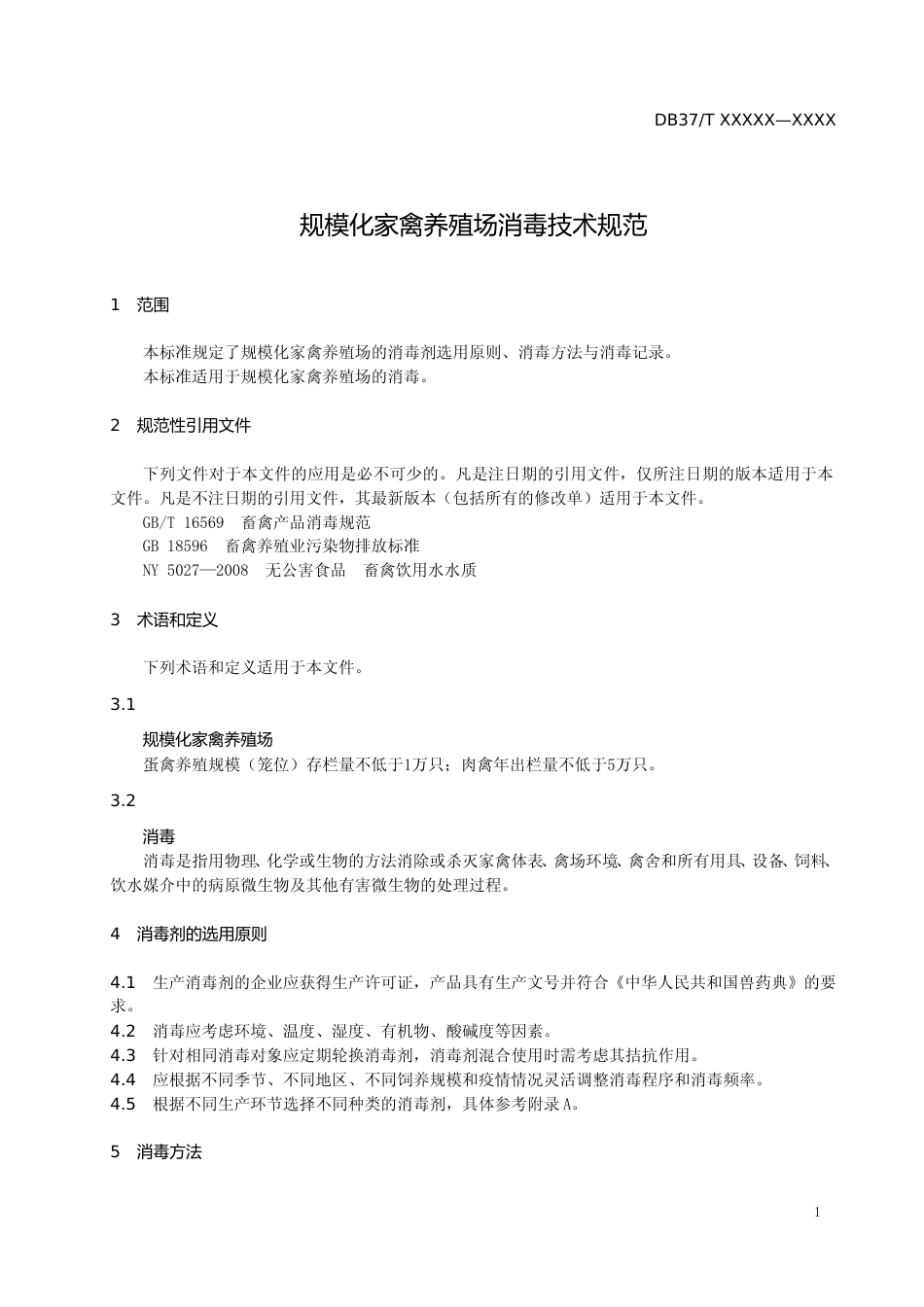 DB37/T XXXXX—XXXX

规模化家禽养殖场消毒技术规范

1 范围

本标准规定了规模化家禽养殖场的消毒剂选用原则、消毒方法与消毒记录。
本标准适用于规模化家禽养殖场的消毒。

2 规范性引用文件

下列文件对于本文件的应用是必不可少的。凡是注日期的引用文件，仅所注日期的版本适用于本文件。凡是不注日期的引用文件，其最新版本（包括所有的修改单）适用于本文件。
GB/T 16569 畜禽产品消毒规范
GB 18596 畜禽养殖业污染物排放标准
NY 5027—2008 无公害食品 畜禽饮用水水质

3 术语和定义

下列术语和定义适用于本文件。

3.1

规模化家禽养殖场
蛋禽养殖规模（笼位）存栏量不低于1万只；肉禽年出栏量不低于5万只。

3.2

消毒
消毒是指用物理、化学或生物的方法消除或杀灭家禽体表、禽场环境、禽舍和所有用具、设备、饲料、饮水媒介中的病原微生物及其他有害微生物的处理过程。

4 消毒剂的选用原则

4.1 生产消毒剂的企业应获得生产许可证，产品具有生产文号并符合《中华人民共和国兽药典》的要求。
4.2 消毒应考虑环境、温度、湿度、有机物、酸碱度等因素。
4.3 针对相同消毒对象应定期轮换消毒剂，消毒剂混合使用时需考虑其拮抗作用。
4.4 应根据不同季节、不同地区、不同饲养规模和疫情情况灵活调整消毒程序和消毒频率。
4.5 根据不同生产环节选择不同种类的消毒剂，具体参考附录A。

5 消毒方法

1